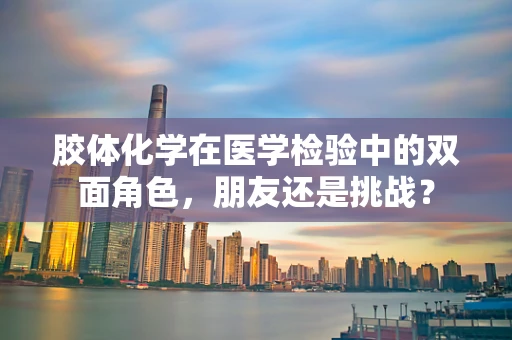 胶体化学在医学检验中的双面角色，朋友还是挑战？